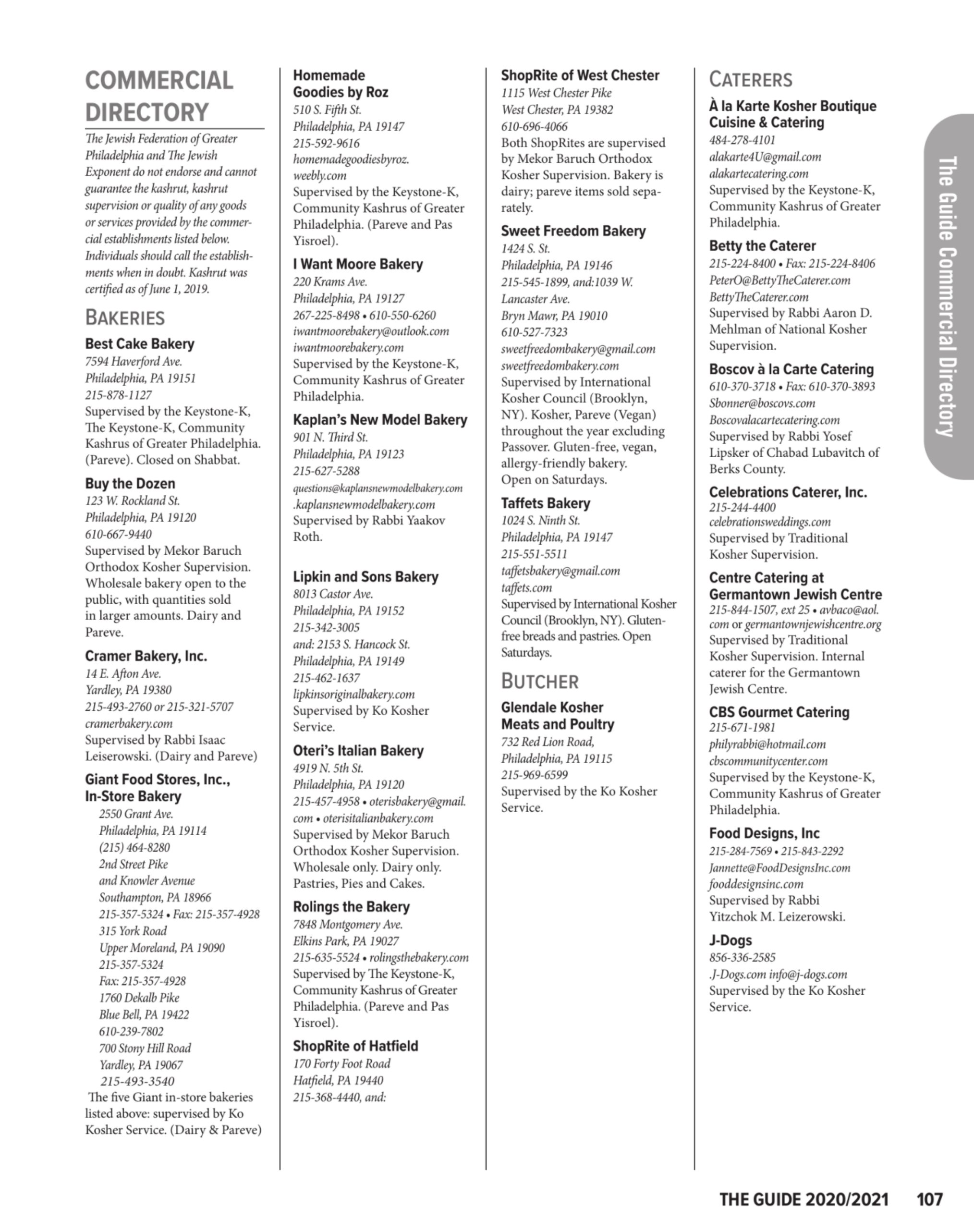 COMMERCIAL DIRECTORY

The Jewish Federation of Greater Philadelphia and The Jewish Exponent do not endorse and cannot guarantee the kashrut, kashrut supervision or quality of any goods or services provided by the commercial establishments listed below. Individuals should call the establishments when in doubt. Kashrut was certified as of June 1, 2019.

BAKERIES

Best Cake Bakery
7594 Haverford Ave.
Philadelphia, PA 19151
215-878-1127
Supervised by the Keystone-K, The Keystone-K, Community Kashrus of Greater Philadelphia. (Pareve). Closed on Shabbat.

Buy the Dozen
123 W. Rockland St.
Philadelphia, PA 19120
610-667-9440
Supervised by Mekor Baruch Orthodox Kosher Supervision. Wholesale bakery open to the public, with quantities sold in larger amounts. Dairy and Pareve.

Cramer Bakery, Inc.
14 E. Afton Ave.
Yardley, PA 19380
215-493-2760 or 215-321-5707
cramerbakery.com
Supervised by Rabbi Isaac Leiserowski. (Dairy and Pareve)

Giant Food Stores, Inc., In-Store Bakery
2550 Grant Ave.
Philadelphia, PA 19114
(215) 464-8280
2nd Street Pike
and Knowler Avenue
Southampton, PA 18966
215-357-5324 • Fax: 215-357-4928
315 York Road
Upper Moreland, PA 19090
215-357-5324
Fax: 215-357-4928
1760 Dekalb Pike
Blue Bell, PA 19422
610-239-7802
700 Stony Hill Road
Yardley, PA 19067
215-493-3540
The five Giant in-store bakeries listed above: supervised by Ko Kosher Service. (Dairy & Pareve)

Homemade Goodies by Roz
510 S. Fifth St.
Philadelphia, PA 19147
215-592-9616
homemadegoodiesbyroz.weebly.com
Supervised by the Keystone-K, Community Kashrus of Greater Philadelphia. (Pareve and Pas Yisroel).

I Want Moore Bakery
220 Krams Ave.
Philadelphia, PA 19127
267-225-8498 • 610-550-6260
iwantmoorebakery@outlook.com
iwantmoorebakery.com
Supervised by the Keystone-K, Community Kashrus of Greater Philadelphia.

Kaplan's New Model Bakery
901 N. Third St.
Philadelphia, PA 19123
215-627-5288
questions@kaplansnewmodelbakery.com
.kaplansnewmodelbakery.com
Supervised by Rabbi Yaakov Roth.

Lipkin and Sons Bakery
8013 Castor Ave.
Philadelphia, PA 19152
215-342-3005
and: 2153 S. Hancock St.
Philadelphia, PA 19149
215-462-1637
lipkinsoriginalbakery.com
Supervised by Ko Kosher Service.

Oteri's Italian Bakery
4919 N. 5th St.
Philadelphia, PA 19120
215-457-4958 • oterisbakery@gmail.com • oterisitalianbakery.com
Supervised by Mekor Baruch Orthodox Kosher Supervision. Wholesale only. Dairy only. Pastries, Pies and Cakes.

Rolings the Bakery
7848 Montgomery Ave.
Elkins Park, PA 19027
215-635-5524 • rolingsthebakery.com
Supervised by The Keystone-K, Community Kashrus of Greater Philadelphia. (Pareve and Pas Yisroel).

ShopRite of Hatfield
170 Forty Foot Road
Hatfield, PA 19440
215-368-4440, and:

ShopRite of West Chester
1115 West Chester Pike
West Chester, PA 19382
610-696-4066
Both ShopRites are supervised by Mekor Baruch Orthodox Kosher Supervision. Bakery is dairy; pareve items sold separately.

Sweet Freedom Bakery
1424 S. St.
Philadelphia, PA 19146
215-545-1899, and:1039 W. Lancaster Ave.
Bryn Mawr, PA 19010
610-527-7323
sweetfreedombakery@gmail.com
sweetfreedombakery.com
Supervised by International Kosher Council (Brooklyn, NY). Kosher, Pareve (Vegan) throughout the year excluding Passover. Gluten-free, vegan, allergy-friendly bakery. Open on Saturdays.

Taffets Bakery
1024 S. Ninth St.
Philadelphia, PA 19147
215-551-5511
taffetsbakery@gmail.com
taffets.com
Supervised by International Kosher Council (Brooklyn, NY). Gluten-free breads and pastries. Open Saturdays.

BUTCHER

Glendale Kosher Meats and Poultry
732 Red Lion Road,
Philadelphia, PA 19115
215-969-6599
Supervised by the Ko Kosher Service.

CATERERS

À la Karte Kosher Boutique Cuisine & Catering
484-278-4101
alakarte4U@gmail.com
alakartecatering.com
Supervised by the Keystone-K, Community Kashrus of Greater Philadelphia.

Betty the Caterer
215-224-8400 • Fax: 215-224-8406
PeterO@BettyTheCaterer.com
BettyTheCaterer.com
Supervised by Rabbi Aaron D. Mehlman of National Kosher Supervision.

Boscov à la Carte Catering
610-370-3718 • Fax: 610-370-3893
Sbonner@boscovs.com
Boscovalacartecatering.com
Supervised by Rabbi Yosef Lipsker of Chabad Lubavitch of Berks County.

Celebrations Caterer, Inc.
215-244-4400
celebrationsweddings.com
Supervised by Traditional Kosher Supervision.

Centre Catering at Germantown Jewish Centre
215-844-1507, ext 25 • avbaco@aol.com or germantownjewishcentre.org
Supervised by Traditional Kosher Supervision. Internal caterer for the Germantown Jewish Centre.

CBS Gourmet Catering
215-671-1981
philyrabbi@hotmail.com
cbscommunitycenter.com
Supervised by the Keystone-K, Community Kashrus of Greater Philadelphia.

Food Designs, Inc
215-284-7569 • 215-843-2292
Jannette@FoodDesignsInc.com
fooddesignsinc.com
Supervised by Rabbi Yitzchok M. Leizerowski.

J-Dogs
856-336-2585
.J-Dogs.com info@j-dogs.com
Supervised by the Ko Kosher Service.

The Guide Commercial Directory

THE GUIDE 2020/2021 107